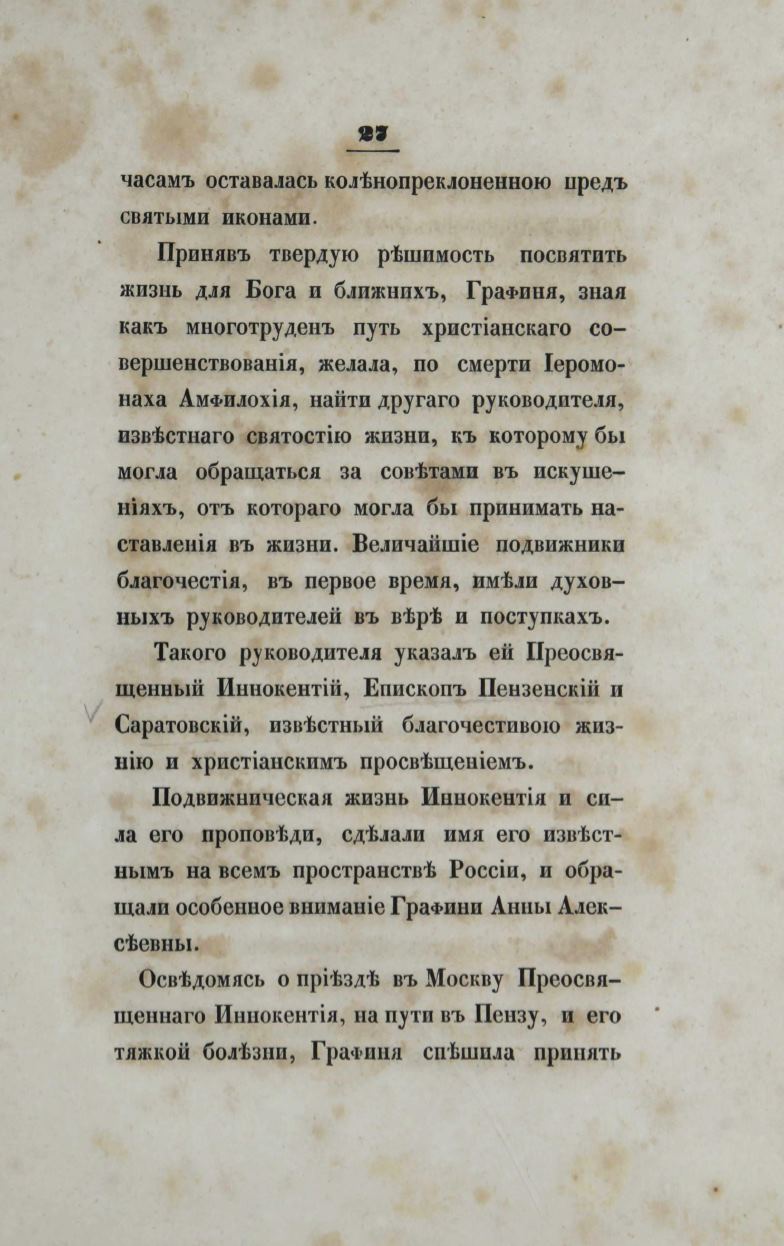 27

часамъ оставалась колѣнопреклоненною предъ святыми иконами.

Принявъ твердую рѣшимость посвятить жизнь для Бога и ближнихъ, Графиня, зная какъ многотруденъ путь христіанскаго совершенствованія, желала, по смерти Іеромонаха Амфилохія, найти другаго руководителя, извѣстнаго святостію жизни, къ которому бы могла обращаться за совѣтами въ искушеніяхъ, отъ котораго могла бы принимать наставленія въ жизни. Величайшіе подвижники благочестія, въ первое время, имѣли духовныхъ руководителей въ вѣрѣ и поступкахъ.

Такого руководителя указалъ ей Преосвященный Иннокентій, Епископъ Пензенскій и Саратовскій, извѣстный благочестивою жизнію и христіанскимъ просвѣщеніемъ.

Подвижническая жизнь Иннокентія и сила его проповѣди, сдѣлали имя его извѣстнымъ на всемъ пространствѣ Россіи, и обращали особенное вниманіе Графини Анны Алексѣевны.

Освѣдомясь о пріѣздѣ въ Москву Преосвященнаго Иннокентія, на пути въ Пензу, и его тяжкой болѣзни, Графиня спѣшила принять